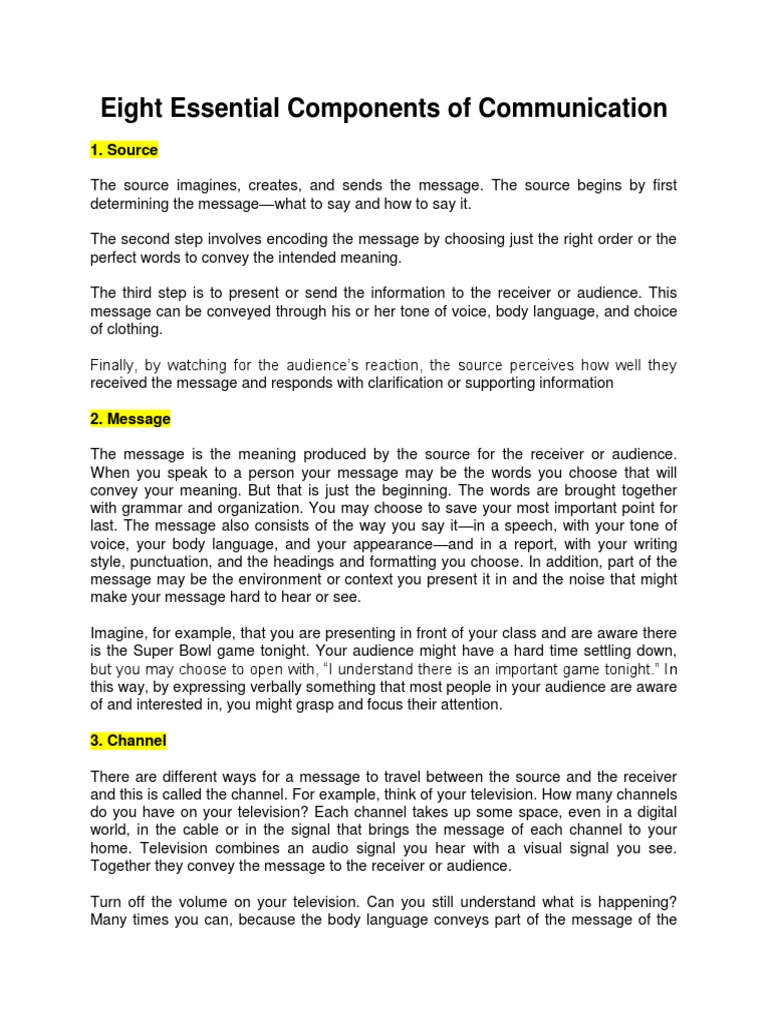 Eight Essential Components of Communication

1. Source

The source imagines, creates, and sends the message. The source begins by first determining the message—what to say and how to say it.

The second step involves encoding the message by choosing just the right order or the perfect words to convey the intended meaning.

The third step is to present or send the information to the receiver or audience. This message can be conveyed through his or her tone of voice, body language, and choice of clothing.

Finally, by watching for the audience's reaction, the source perceives how well they received the message and responds with clarification or supporting information

2. Message

The message is the meaning produced by the source for the receiver or audience. When you speak to a person your message may be the words you choose that will convey your meaning. But that is just the beginning. The words are brought together with grammar and organization. You may choose to save your most important point for last. The message also consists of the way you say it—in a speech, with your tone of voice, your body language, and your appearance—and in a report, with your writing style, punctuation, and the headings and formatting you choose. In addition, part of the message may be the environment or context you present it in and the noise that might make your message hard to hear or see.

Imagine, for example, that you are presenting in front of your class and are aware there is the Super Bowl game tonight. Your audience might have a hard time settling down, but you may choose to open with, "I understand there is an important game tonight." In this way, by expressing verbally something that most people in your audience are aware of and interested in, you might grasp and focus their attention.

3. Channel

There are different ways for a message to travel between the source and the receiver and this is called the channel. For example, think of your television. How many channels do you have on your television? Each channel takes up some space, even in a digital world, in the cable or in the signal that brings the message of each channel to your home. Television combines an audio signal you hear with a visual signal you see. Together they convey the message to the receiver or audience.

Turn off the volume on your television. Can you still understand what is happening? Many times you can, because the body language conveys part of the message of the